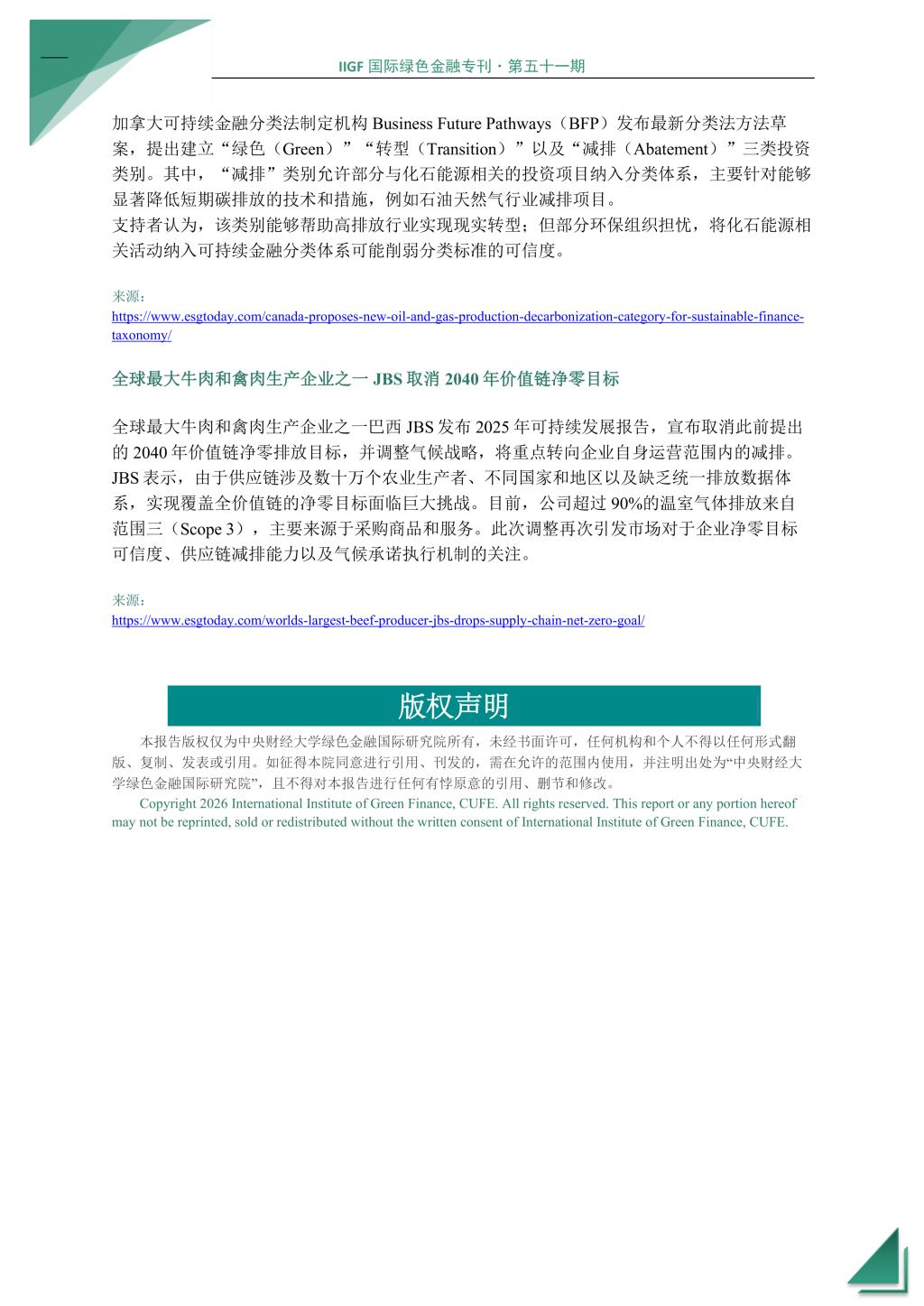 IIGF 国际绿色金融专刊 · 第五十一期

加拿大可持续金融分类法制定机构 Business Future Pathways（BFP）发布最新分类法方法草案，提出建立“绿色（Green）”“转型（Transition）”以及“减排（Abatement）”三类投资类别。其中，“减排”类别允许部分与化石能源相关的投资项目纳入分类体系，主要针对能够显著降低短期碳排放的技术和措施，例如石油天然气行业减排项目。
支持者认为，该类别能够帮助高排放行业实现现实转型；但部分环保组织担忧，将化石能源相关活动纳入可持续金融分类体系可能削弱分类标准的可信度。

来源：
https://www.esgtoday.com/canada-proposes-new-oil-and-gas-production-decarbonization-category-for-sustainable-finance-taxonomy/

全球最大牛肉和禽肉生产企业之一 JBS 取消 2040 年价值链净零目标

全球最大牛肉和禽肉生产企业之一巴西 JBS 发布 2025 年可持续发展报告，宣布取消此前提出的 2040 年价值链净零排放目标，并调整气候战略，将重点转向企业自身运营范围内的减排。JBS 表示，由于供应链涉及数十万个农业生产者、不同国家和地区以及缺乏统一排放数据体系，实现覆盖全价值链的净零目标面临巨大挑战。目前，公司超过 90%的温室气体排放来自范围三（Scope 3），主要来源于采购商品和服务。此次调整再次引发市场对于企业净零目标可信度、供应链减排能力以及气候承诺执行机制的关注。

来源：
https://www.esgtoday.com/worlds-largest-beef-producer-jbs-drops-supply-chain-net-zero-goal/

版权声明

本报告版权仅为中央财经大学绿色金融国际研究院所有，未经书面许可，任何机构和个人不得以任何形式翻版、复制、发表或引用。如征得本院同意进行引用、刊发的，需在允许的范围内使用，并注明出处为“中央财经大学绿色金融国际研究院”，且不得对本报告进行任何有悖原意的引用、删节和修改。
Copyright 2026 International Institute of Green Finance, CUFE. All rights reserved. This report or any portion hereof may not be reprinted, sold or redistributed without the written consent of International Institute of Green Finance, CUFE.